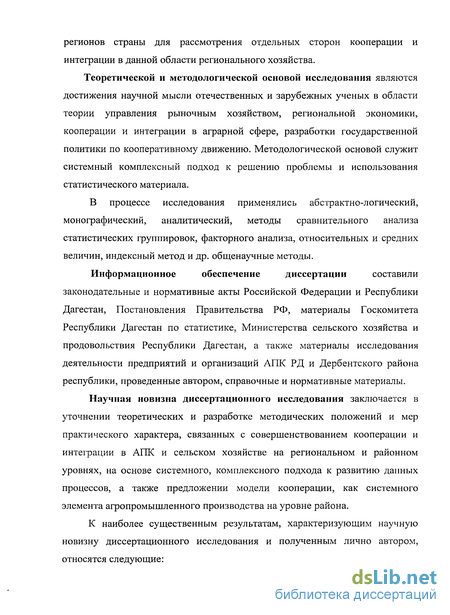 регионов страны для рассмотрения отдельных сторон кооперации и интеграции в данной области регионального хозяйства.

Теоретической и методологической основой исследования являются достижения научной мысли отечественных и зарубежных ученых в области теории управления рыночным хозяйством, региональной экономики, кооперации и интеграции в аграрной сфере, разработки государственной политики по кооперативному движению. Методологической основой служит системный комплексный подход к решению проблемы и использования статистического материала.

В процессе исследования применялись абстрактно-логический, монографический, аналитический, методы сравнительного анализа статистических группировок, факторного анализа, относительных и средних величин, индексный метод и др. общенаучные методы.

Информационное обеспечение диссертации составили законодательные и нормативные акты Российской Федерации и Республики Дагестан, Постановления Правительства РФ, материалы Госкомитета Республики Дагестан по статистике, Министерства сельского хозяйства и продовольствия Республики Дагестан, а также материалы исследования деятельности предприятий и организаций АПК РД и Дербентского района республики, проведенные автором, справочные и нормативные материалы.

Научная новизна диссертационного исследования заключается в уточнении теоретических и разработке методических положений и мер практического характера, связанных с совершенствованием кооперации и интеграции в АПК и сельском хозяйстве на региональном и районном уровнях, на основе системного, комплексного подхода к развитию данных процессов, а также предложении модели кооперации, как системного элемента агропромышленного производства на уровне района.

К наиболее существенным результатам, характеризующим научную новизну диссертационного исследования и полученным лично автором, относятся следующие:

dsLib.net
библиотека диссертаций